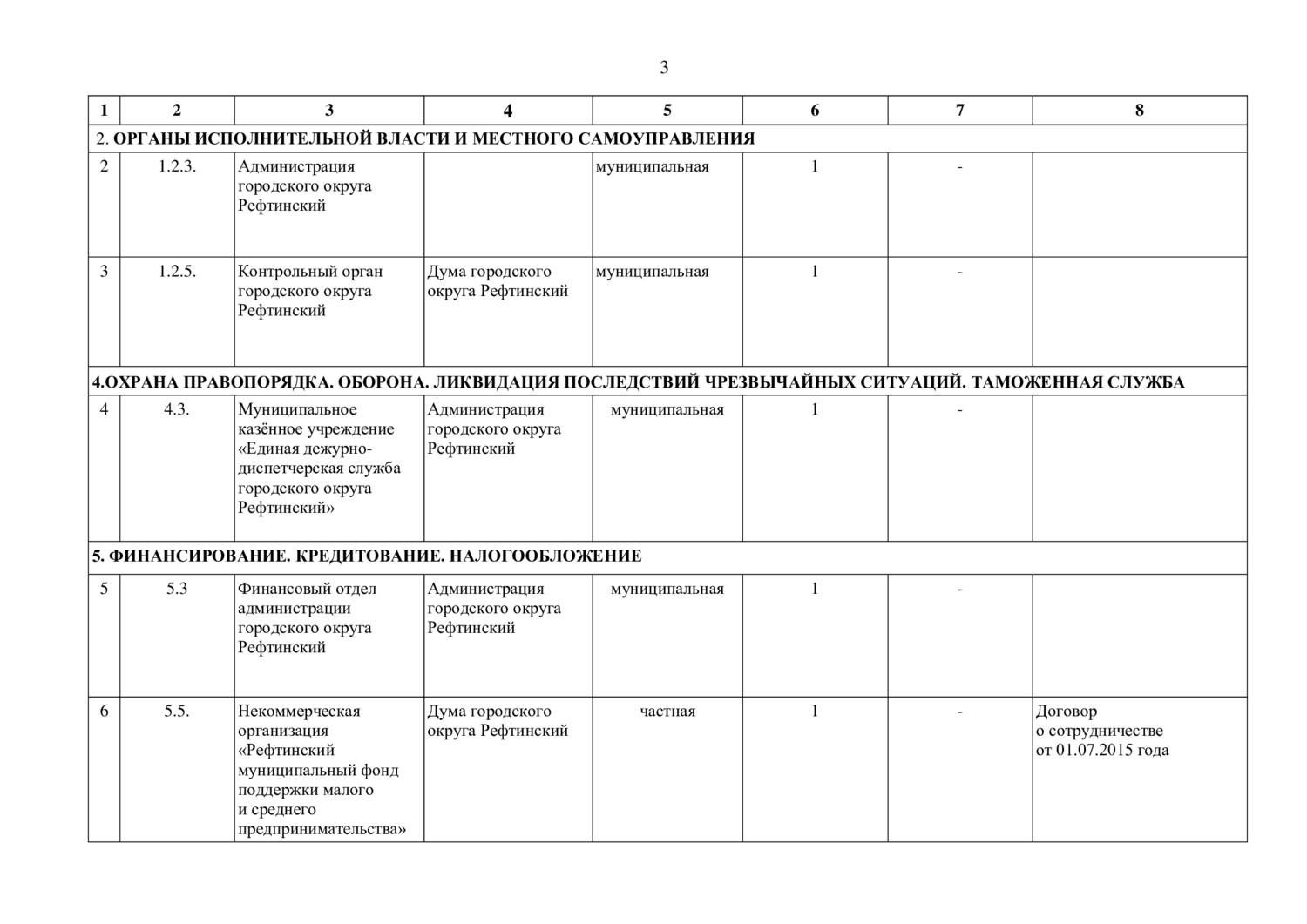 3

| 1 | 2 | 3 | 4 | 5 | 6 | 7 | 8 |
|---|---|---|---|---|---|---|---|
| 2. ОРГАНЫ ИСПОЛНИТЕЛЬНОЙ ВЛАСТИ И МЕСТНОГО САМОУПРАВЛЕНИЯ | | | | | | | |
| 2 | 1.2.3. | Администрация городского округа Рефтинский | | муниципальная | 1 | - | |
| 3 | 1.2.5. | Контрольный орган городского округа Рефтинский | Дума городского округа Рефтинский | муниципальная | 1 | - | |
| 4.ОХРАНА ПРАВОПОРЯДКА. ОБОРОНА. ЛИКВИДАЦИЯ ПОСЛЕДСТВИЙ ЧРЕЗВЫЧАЙНЫХ СИТУАЦИЙ. ТАМОЖЕННАЯ СЛУЖБА | | | | | | | |
| 4 | 4.3. | Муниципальное казённое учреждение «Единая дежурно-диспетчерская служба городского округа Рефтинский» | Администрация городского округа Рефтинский | муниципальная | 1 | - | |
| 5. ФИНАНСИРОВАНИЕ. КРЕДИТОВАНИЕ. НАЛОГООБЛОЖЕНИЕ | | | | | | | |
| 5 | 5.3 | Финансовый отдел администрации городского округа Рефтинский | Администрация городского округа Рефтинский | муниципальная | 1 | - | |
| 6 | 5.5. | Некоммерческая организация «Рефтинский муниципальный фонд поддержки малого и среднего предпринимательства» | Дума городского округа Рефтинский | частная | 1 | - | Договор о сотрудничестве от 01.07.2015 года |